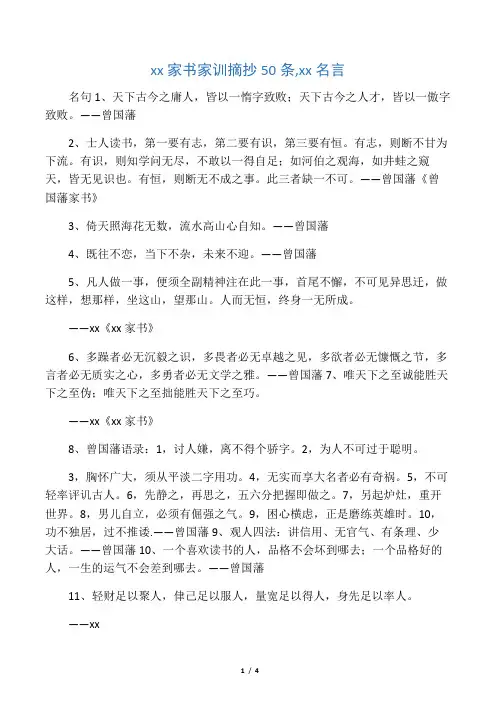 xx 家书家训摘抄 50 条,xx 名言

名句 1、天下古今之庸人，皆以一惰字致败；天下古今之人才，皆以一傲字致败。——曾国藩

2、士人读书，第一要有志，第二要有识，第三要有恒。有志，则断不甘为下流。有识，则知学问无尽，不敢以一得自足；如河伯之观海，如井蛙之窥天，皆无见识也。有恒，则断无不成之事。此三者缺一不可。——曾国藩《曾国藩家书》

3、倚天照海花无数，流水高山心自知。——曾国藩

4、既往不恋，当下不杂，未来不迎。——曾国藩

5、凡人做一事，便须全副精神注在此一事，首尾不懈，不可见异思迁，做这样，想那样，坐这山，望那山。人而无恒，终身一无所成。

——xx《xx 家书》

6、多躁者必无沉毅之识，多畏者必无卓越之见，多欲者必无慷慨之节，多言者必无质实之心，多勇者必无文学之雅。——曾国藩 7、唯天下之至诚能胜天下之至伪；唯天下之至拙能胜天下之至巧。

——xx《xx 家书》

8、曾国藩语录：1，讨人嫌，离不得个骄字。2，为人不可过于聪明。

3，胸怀广大，须从平淡二字用功。4，无实而享大名者必有奇祸。5，不可轻率评讥古人。6，先静之，再思之，五六分把握即做之。7，另起炉灶，重开世界。8，男儿自立，必须有倔强之气。9，困心横虑，正是磨练英雄时。10，功不独居，过不推诿.——曾国藩 9、观人四法：讲信用、无官气、有条理、少大话。——曾国藩 10、一个喜欢读书的人，品格不会坏到哪去；一个品格好的人，一生的运气不会差到哪去。——曾国藩

11、轻财足以聚人，律己足以服人，量宽足以得人，身先足以率人。

——xx

1 / 4